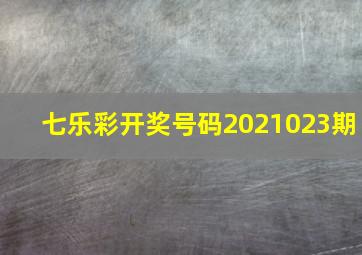 七乐彩开奖号码2021023期